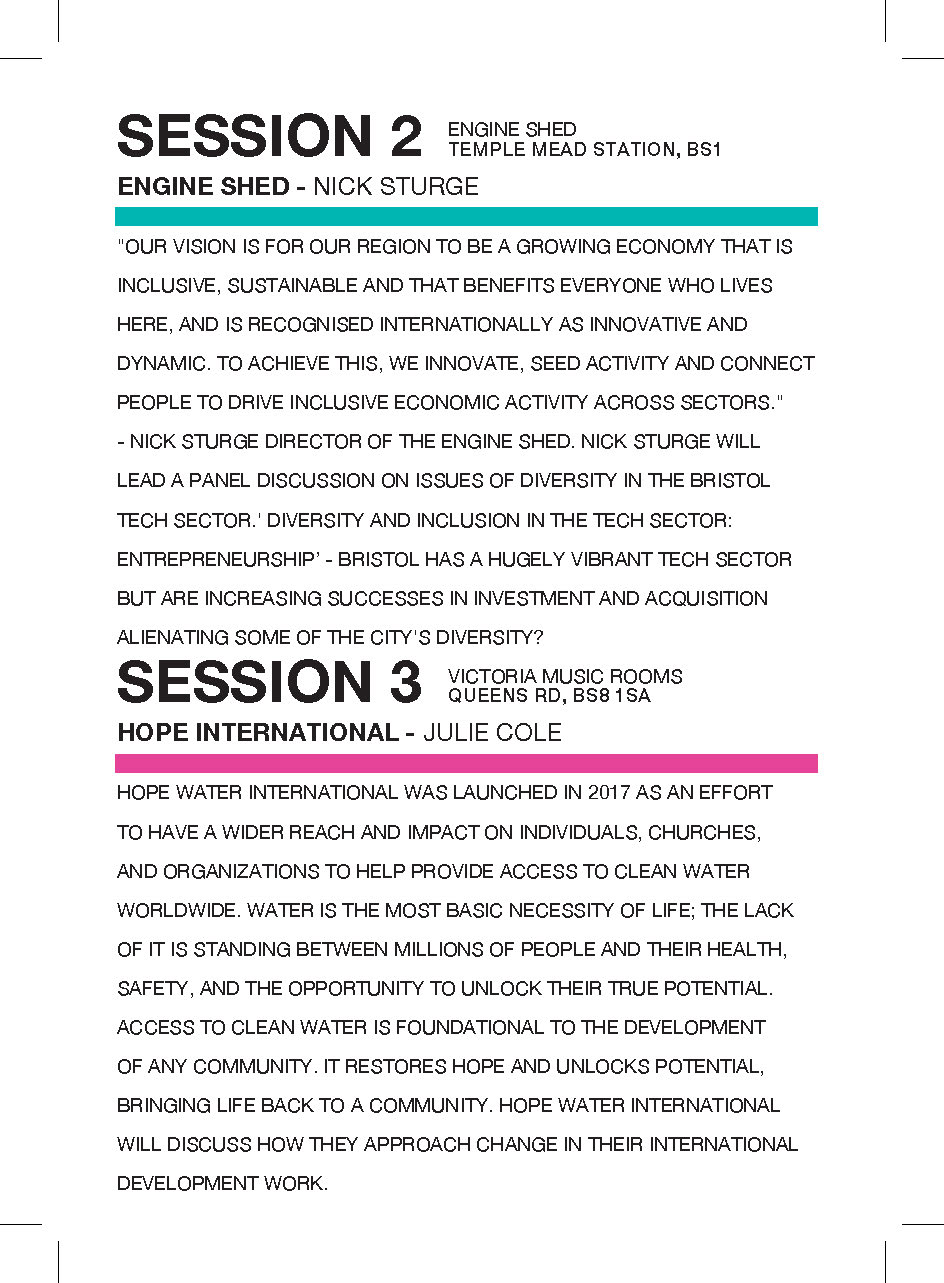 SESSION 2 ENGINE SHED
TEMPLE MEAD STATION, BS1

ENGINE SHED - NICK STURGE

"OUR VISION IS FOR OUR REGION TO BE A GROWING ECONOMY THAT IS INCLUSIVE, SUSTAINABLE AND THAT BENEFITS EVERYONE WHO LIVES HERE, AND IS RECOGNISED INTERNATIONALLY AS INNOVATIVE AND DYNAMIC. TO ACHIEVE THIS, WE INNOVATE, SEED ACTIVITY AND CONNECT PEOPLE TO DRIVE INCLUSIVE ECONOMIC ACTIVITY ACROSS SECTORS." - NICK STURGE DIRECTOR OF THE ENGINE SHED. NICK STURGE WILL LEAD A PANEL DISCUSSION ON ISSUES OF DIVERSITY IN THE BRISTOL TECH SECTOR.' DIVERSITY AND INCLUSION IN THE TECH SECTOR: ENTREPRENEURSHIP' - BRISTOL HAS A HUGELY VIBRANT TECH SECTOR BUT ARE INCREASING SUCCESSES IN INVESTMENT AND ACQUISITION ALIENATING SOME OF THE CITY'S DIVERSITY?

SESSION 3 VICTORIA MUSIC ROOMS
QUEENS RD, BS8 1SA

HOPE INTERNATIONAL - JULIE COLE

HOPE WATER INTERNATIONAL WAS LAUNCHED IN 2017 AS AN EFFORT TO HAVE A WIDER REACH AND IMPACT ON INDIVIDUALS, CHURCHES, AND ORGANIZATIONS TO HELP PROVIDE ACCESS TO CLEAN WATER WORLDWIDE. WATER IS THE MOST BASIC NECESSITY OF LIFE; THE LACK OF IT IS STANDING BETWEEN MILLIONS OF PEOPLE AND THEIR HEALTH, SAFETY, AND THE OPPORTUNITY TO UNLOCK THEIR TRUE POTENTIAL. ACCESS TO CLEAN WATER IS FOUNDATIONAL TO THE DEVELOPMENT OF ANY COMMUNITY. IT RESTORES HOPE AND UNLOCKS POTENTIAL, BRINGING LIFE BACK TO A COMMUNITY. HOPE WATER INTERNATIONAL WILL DISCUSS HOW THEY APPROACH CHANGE IN THEIR INTERNATIONAL DEVELOPMENT WORK.